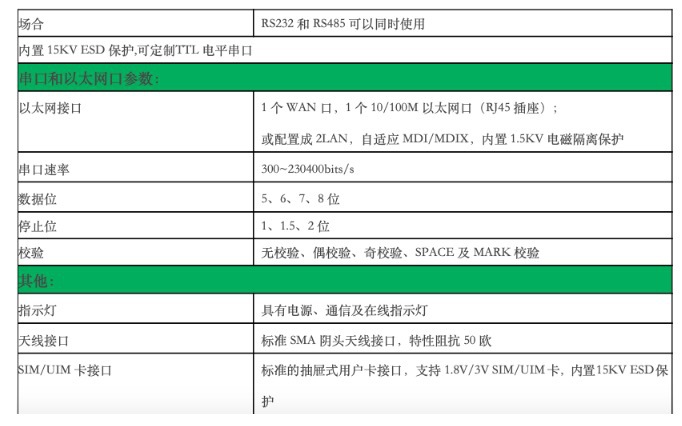 | 场合 | RS232和RS485可以同时使用 |
|---|---|
| 内置15KV ESD保护,可定制TTL电平串口 | |
| 串口和以太网口参数: | |
| 以太网接口 | 1个WAN口，1个10/100M以太网口（RJ45插座）；或配置成2LAN，自适应MDI/MDIX，内置1.5KV电磁隔离保护 |
| 串口速率 | 300~230400bits/s |
| 数据位 | 5、6、7、8位 |
| 停止位 | 1、1.5、2位 |
| 校验 | 无校验、偶校验、奇校验、SPACE及MARK校验 |
| 其他: | |
| 指示灯 | 具有电源、通信及在线指示灯 |
| 天线接口 | 标准SMA阴头天线接口，特性阻抗50欧 |
| SIM/UIM卡接口 | 标准的抽屉式用户卡接口，支持1.8V/3V SIM/UIM卡，内置15KV ESD保护 |